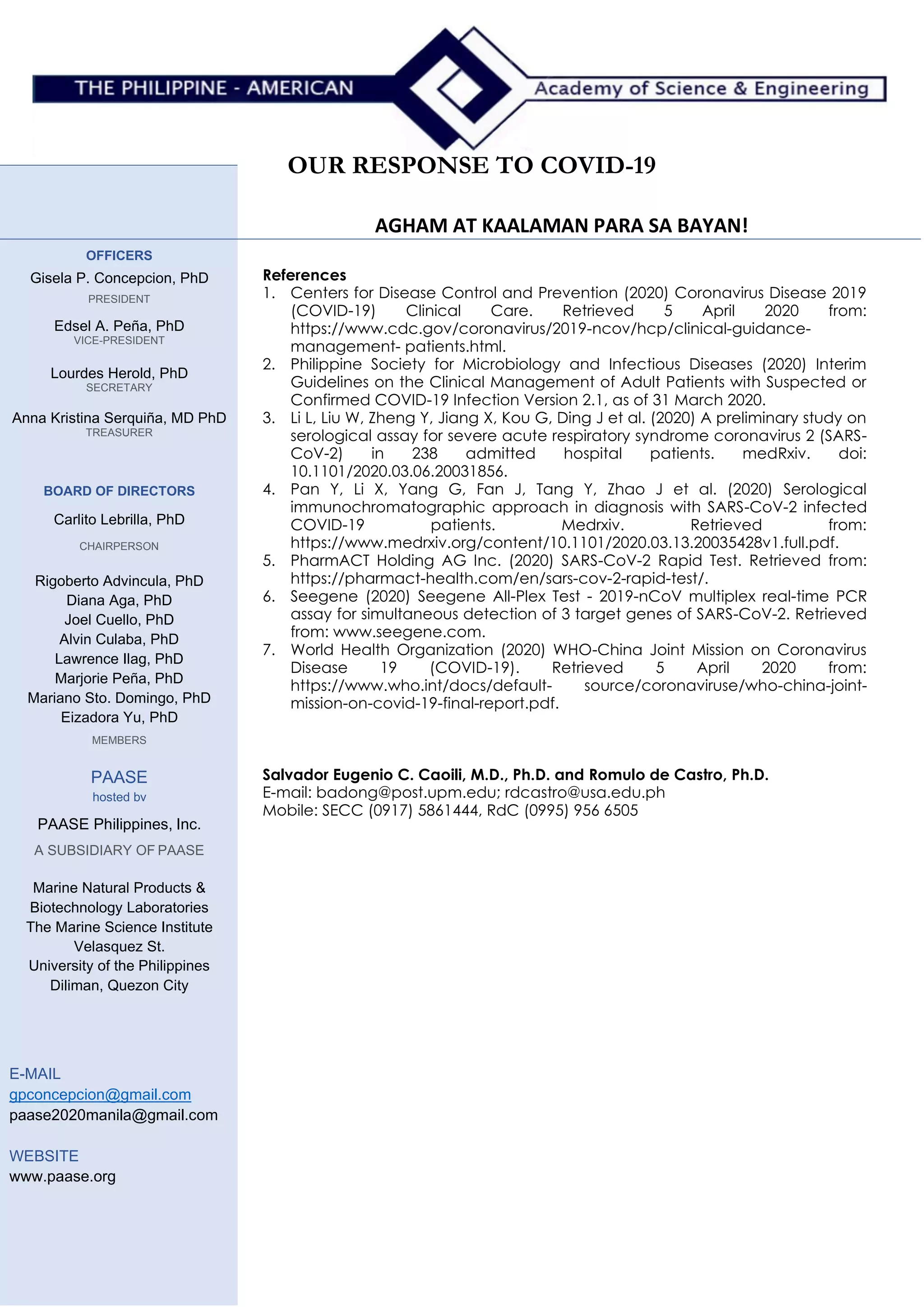 THE PHILIPPINE - AMERICAN Academy of Science & Engineering

OUR RESPONSE TO COVID-19

AGHAM AT KAALAMAN PARA SA BAYAN!

OFFICERS

Gisela P. Concepcion, PhD
PRESIDENT

Edsel A. Peña, PhD
VICE-PRESIDENT

Lourdes Herold, PhD
SECRETARY

Anna Kristina Serquiña, MD PhD
TREASURER

BOARD OF DIRECTORS

Carlito Lebrilla, PhD
CHAIRPERSON

Rigoberto Advincula, PhD
Diana Aga, PhD
Joel Cuello, PhD
Alvin Culaba, PhD
Lawrence Ilag, PhD
Marjorie Peña, PhD
Mariano Sto. Domingo, PhD
Eizadora Yu, PhD
MEMBERS

PAASE
hosted bv

PAASE Philippines, Inc.
A SUBSIDIARY OF PAASE

Marine Natural Products & Biotechnology Laboratories
The Marine Science Institute
Velasquez St.
University of the Philippines
Diliman, Quezon City

E-MAIL
gpconcepcion@gmail.com
paase2020manila@gmail.com

WEBSITE
www.paase.org

References
1. Centers for Disease Control and Prevention (2020) Coronavirus Disease 2019 (COVID-19) Clinical Care. Retrieved 5 April 2020 from: https://www.cdc.gov/coronavirus/2019-ncov/hcp/clinical-guidance-management- patients.html.
2. Philippine Society for Microbiology and Infectious Diseases (2020) Interim Guidelines on the Clinical Management of Adult Patients with Suspected or Confirmed COVID-19 Infection Version 2.1, as of 31 March 2020.
3. Li L, Liu W, Zheng Y, Jiang X, Kou G, Ding J et al. (2020) A preliminary study on serological assay for severe acute respiratory syndrome coronavirus 2 (SARS-CoV-2) in 238 admitted hospital patients. medRxiv. doi: 10.1101/2020.03.06.20031856.
4. Pan Y, Li X, Yang G, Fan J, Tang Y, Zhao J et al. (2020) Serological immunochromatographic approach in diagnosis with SARS-CoV-2 infected COVID-19 patients. Medrxiv. Retrieved from: https://www.medrxiv.org/content/10.1101/2020.03.13.20035428v1.full.pdf.
5. PharmACT Holding AG Inc. (2020) SARS-CoV-2 Rapid Test. Retrieved from: https://pharmact-health.com/en/sars-cov-2-rapid-test/.
6. Seegene (2020) Seegene All-Plex Test - 2019-nCoV multiplex real-time PCR assay for simultaneous detection of 3 target genes of SARS-CoV-2. Retrieved from: www.seegene.com.
7. World Health Organization (2020) WHO-China Joint Mission on Coronavirus Disease 19 (COVID-19). Retrieved 5 April 2020 from: https://www.who.int/docs/default- source/coronaviruse/who-china-joint-mission-on-covid-19-final-report.pdf.

Salvador Eugenio C. Caoili, M.D., Ph.D. and Romulo de Castro, Ph.D.
E-mail: badong@post.upm.edu; rdcastro@usa.edu.ph
Mobile: SECC (0917) 5861444, RdC (0995) 956 6505